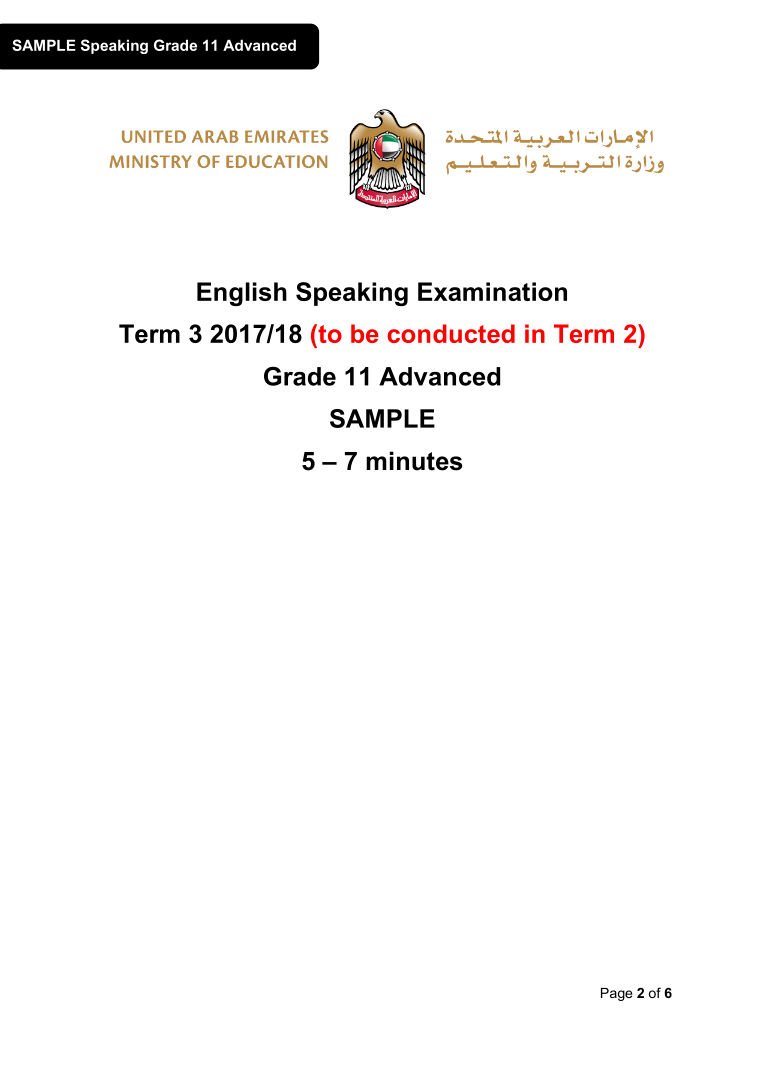 SAMPLE Speaking Grade 11 Advanced

UNITED ARAB EMIRATES
MINISTRY OF EDUCATION

الإمارات العربية المتحدة
وزارة التربية والتعليم

English Speaking Examination

Term 3 2017/18 (to be conducted in Term 2)

Grade 11 Advanced

SAMPLE

5 – 7 minutes

Page 2 of 6